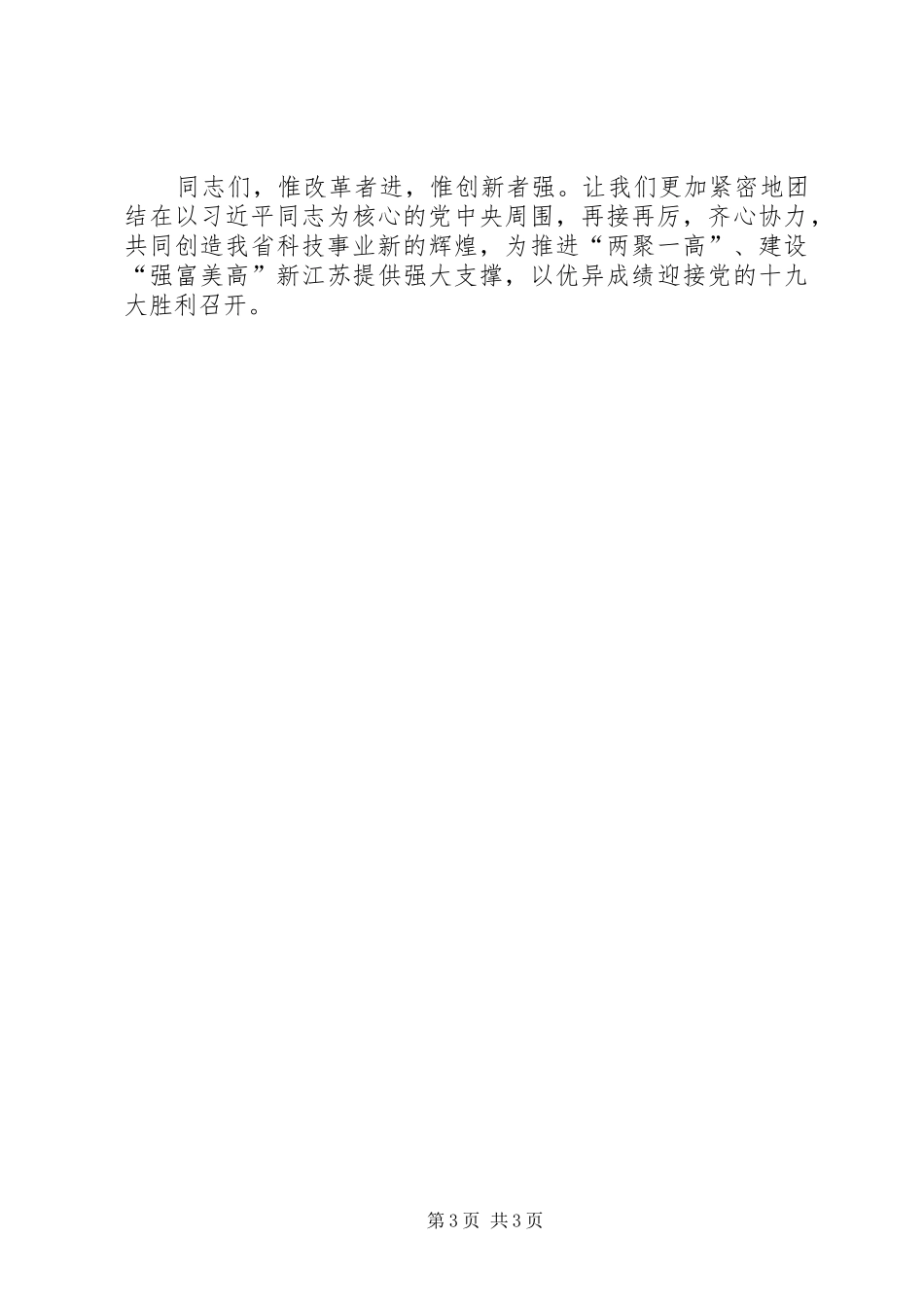 同志们，惟改革者进，惟创新者强。让我们更加紧密地团结在以习近平同志为核心的党中央周围，再接再厉，齐心协力，共同创造我省科技事业新的辉煌，为推进“两聚一高”、建设“强富美高”新江苏提供强大支撑，以优异成绩迎接党的十九大胜利召开。

第3页 共3页